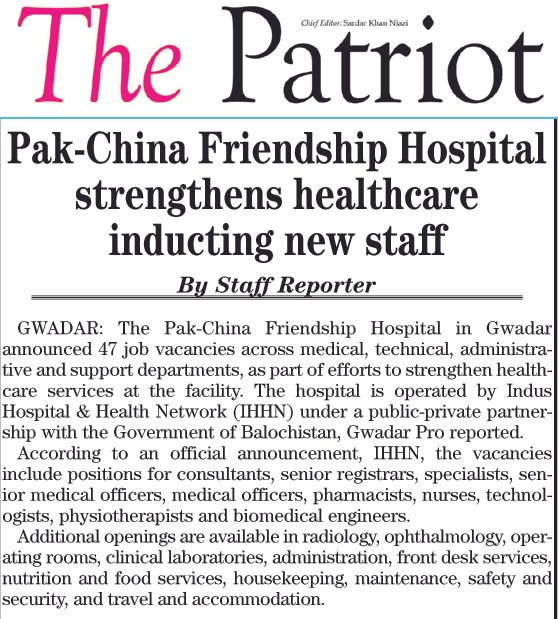 The Patriot

Chief Editor: Sardar Khan Niazi

Pak-China Friendship Hospital strengthens healthcare inducting new staff

By Staff Reporter

GWADAR: The Pak-China Friendship Hospital in Gwadar announced 47 job vacancies across medical, technical, administrative and support departments, as part of efforts to strengthen healthcare services at the facility. The hospital is operated by Indus Hospital & Health Network (IHHN) under a public-private partnership with the Government of Balochistan, Gwadar Pro reported.

According to an official announcement, IHHN, the vacancies include positions for consultants, senior registrars, specialists, senior medical officers, medical officers, pharmacists, nurses, technologists, physiotherapists and biomedical engineers.

Additional openings are available in radiology, ophthalmology, operating rooms, clinical laboratories, administration, front desk services, nutrition and food services, housekeeping, maintenance, safety and security, and travel and accommodation.